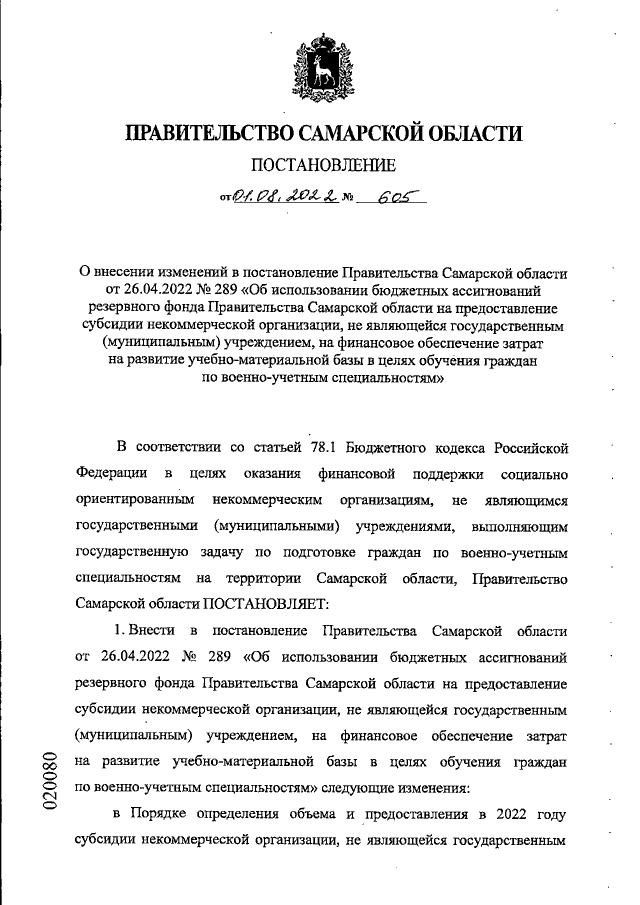 ПРАВИТЕЛЬСТВО САМАРСКОЙ ОБЛАСТИ

ПОСТАНОВЛЕНИЕ

от 01.08.2022 № 605

О внесении изменений в постановление Правительства Самарской области от 26.04.2022 № 289 «Об использовании бюджетных ассигнований резервного фонда Правительства Самарской области на предоставление субсидии некоммерческой организации, не являющейся государственным (муниципальным) учреждением, на финансовое обеспечение затрат на развитие учебно-материальной базы в целях обучения граждан по военно-учетным специальностям»

В соответствии со статьей 78.1 Бюджетного кодекса Российской Федерации в целях оказания финансовой поддержки социально ориентированным некоммерческим организациям, не являющимся государственными (муниципальными) учреждениями, выполняющим государственную задачу по подготовке граждан по военно-учетным специальностям на территории Самарской области, Правительство Самарской области ПОСТАНОВЛЯЕТ:

1. Внести в постановление Правительства Самарской области от 26.04.2022 № 289 «Об использовании бюджетных ассигнований резервного фонда Правительства Самарской области на предоставление субсидии некоммерческой организации, не являющейся государственным (муниципальным) учреждением, на финансовое обеспечение затрат на развитие учебно-материальной базы в целях обучения граждан по военно-учетным специальностям» следующие изменения:

в Порядке определения объема и предоставления в 2022 году субсидии некоммерческой организации, не являющейся государственным

020080